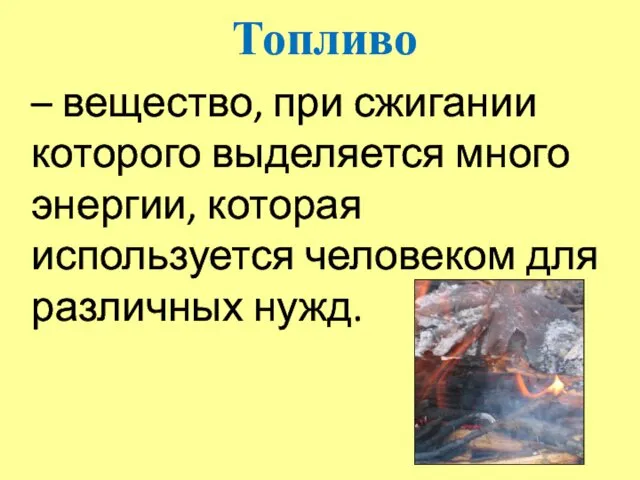 Топливо

– вещество, при сжигании которого выделяется много энергии, которая используется человеком для различных нужд.